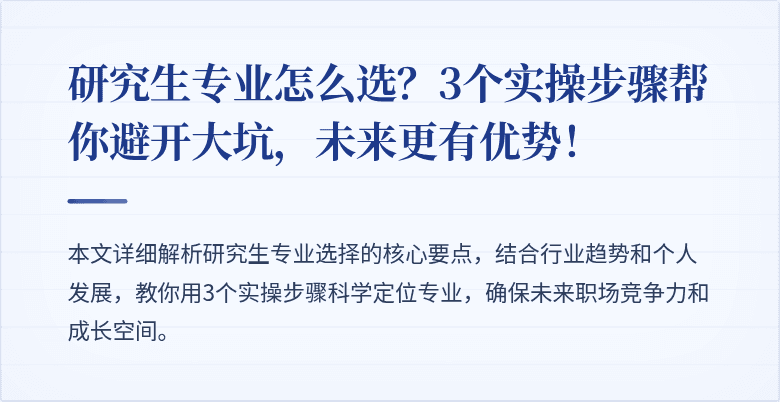 研究生专业怎么选？3个实操步骤帮你避开大坑，未来更有优势！

本文详细解析研究生专业选择的核心要点，结合行业趋势和个人发展，教你用3个实操步骤科学定位专业，确保未来职场竞争力和成长空间。